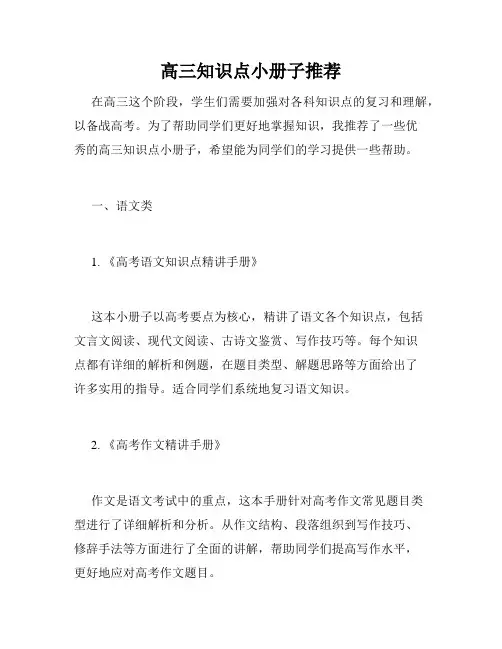 高三知识点小册子推荐

在高三这个阶段，学生们需要加强对各科知识点的复习和理解，以备战高考。为了帮助同学们更好地掌握知识，我推荐了一些优秀的高三知识点小册子，希望能为同学们的学习提供一些帮助。

一、语文类

1.《高考语文知识点精讲手册》

这本小册子以高考要点为核心，精讲了语文各个知识点，包括文言文阅读、现代文阅读、古诗文鉴赏、写作技巧等。每个知识点都有详细的解析和例题，在题目类型、解题思路等方面给出了许多实用的指导。适合同学们系统地复习语文知识。

2.《高考作文精讲手册》

作文是语文考试中的重点，这本手册针对高考作文常见题目类型进行了详细解析和分析。从作文结构、段落组织到写作技巧、修辞手法等方面进行了全面的讲解，帮助同学们提高写作水平，更好地应对高考作文题目。